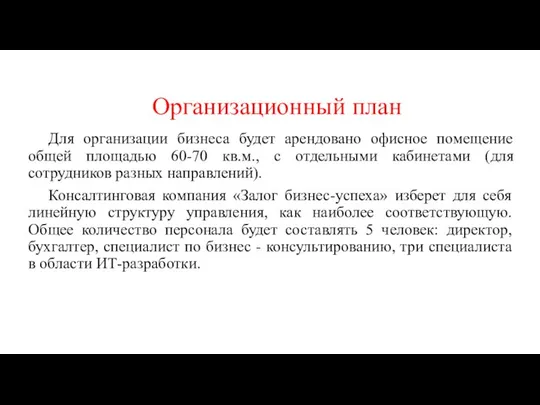 Организационный план

Для организации бизнеса будет арендовано офисное помещение общей площадью 60-70 кв.м., с отдельными кабинетами (для сотрудников разных направлений).

Консалтинговая компания «Залог бизнес-успеха» изберет для себя линейную структуру управления, как наиболее соответствующую. Общее количество персонала будет составлять 5 человек: директор, бухгалтер, специалист по бизнес - консультированию, три специалиста в области ИТ-разработки.